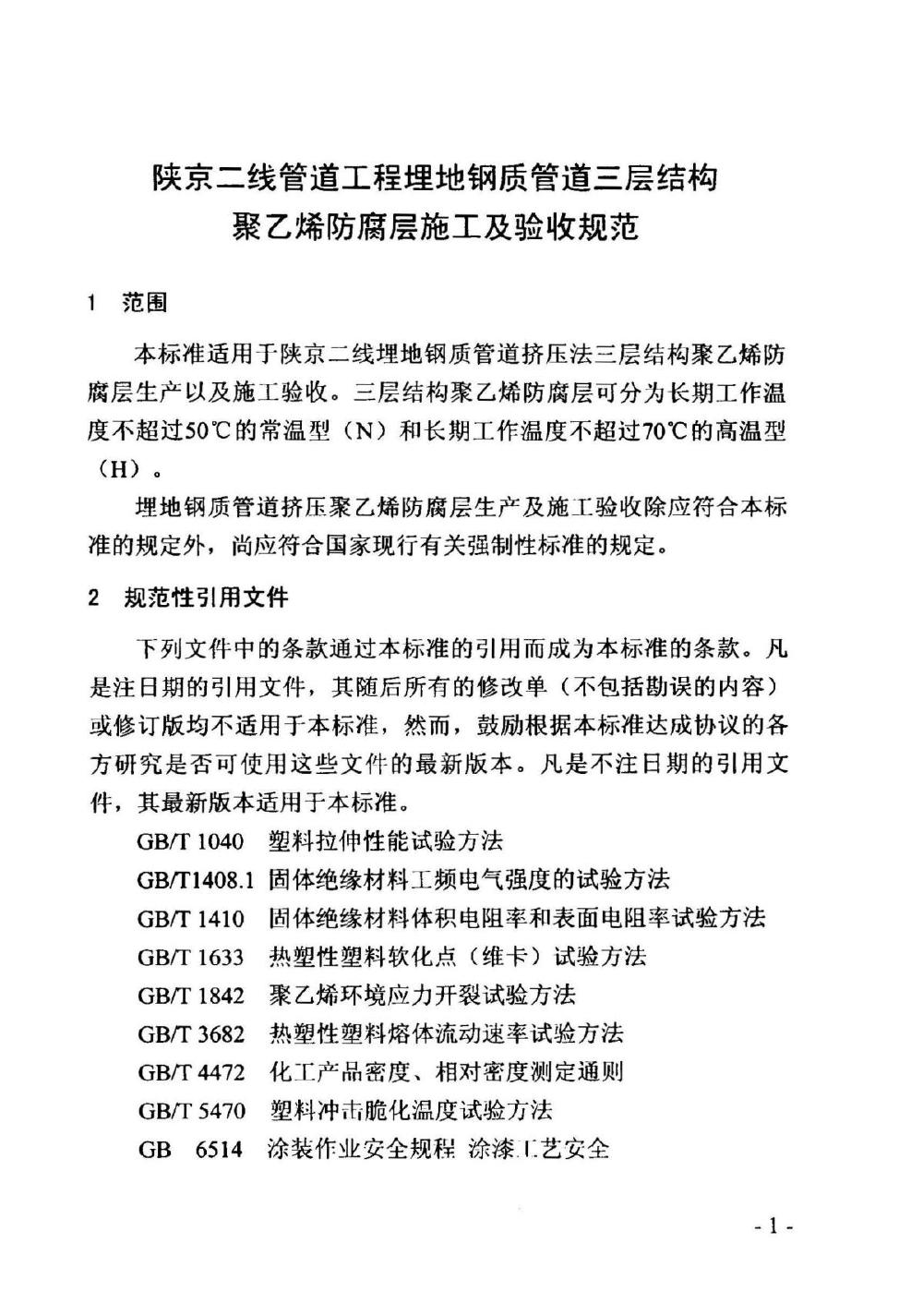 陕京二线管道工程埋地钢质管道三层结构
聚乙烯防腐层施工及验收规范

1 范围

本标准适用于陕京二线埋地钢质管道挤压法三层结构聚乙烯防腐层生产以及施工验收。三层结构聚乙烯防腐层可分为长期工作温度不超过50℃的常温型（N）和长期工作温度不超过70℃的高温型（H）。

埋地钢质管道挤压聚乙烯防腐层生产及施工验收除应符合本标准的规定外，尚应符合国家现行有关强制性标准的规定。

2 规范性引用文件

下列文件中的条款通过本标准的引用而成为本标准的条款。凡是注日期的引用文件，其随后所有的修改单（不包括勘误的内容）或修订版均不适用于本标准，然而，鼓励根据本标准达成协议的各方研究是否可使用这些文件的最新版本。凡是不注日期的引用文件，其最新版本适用于本标准。

GB/T 1040 塑料拉伸性能试验方法
GB/T1408.1 固体绝缘材料工频电气强度的试验方法
GB/T 1410 固体绝缘材料体积电阻率和表面电阻率试验方法
GB/T 1633 热塑性塑料软化点（维卡）试验方法
GB/T 1842 聚乙烯环境应力开裂试验方法
GB/T 3682 热塑性塑料熔体流动速率试验方法
GB/T 4472 化工产品密度、相对密度测定通则
GB/T 5470 塑料冲击脆化温度试验方法
GB 6514 涂装作业安全规程 涂漆工艺安全

- 1 -